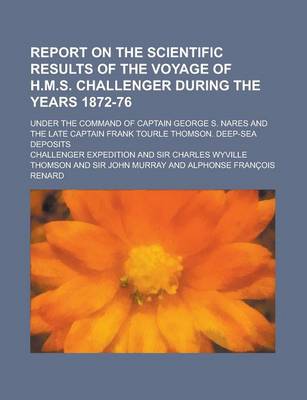 REPORT ON THE SCIENTIFIC RESULTS OF THE VOYAGE OF H.M.S. CHALLENGER DURING THE YEARS 1872-76

UNDER THE COMMAND OF CAPTAIN GEORGE S. NARES AND THE LATE CAPTAIN FRANK TOURLE THOMSON. DEEP-SEA DEPOSITS

CHALLENGER EXPEDITION AND SIR CHARLES WYVILLE THOMSON AND SIR JOHN MURRAY AND ALPHONSE FRANÇOIS RENARD